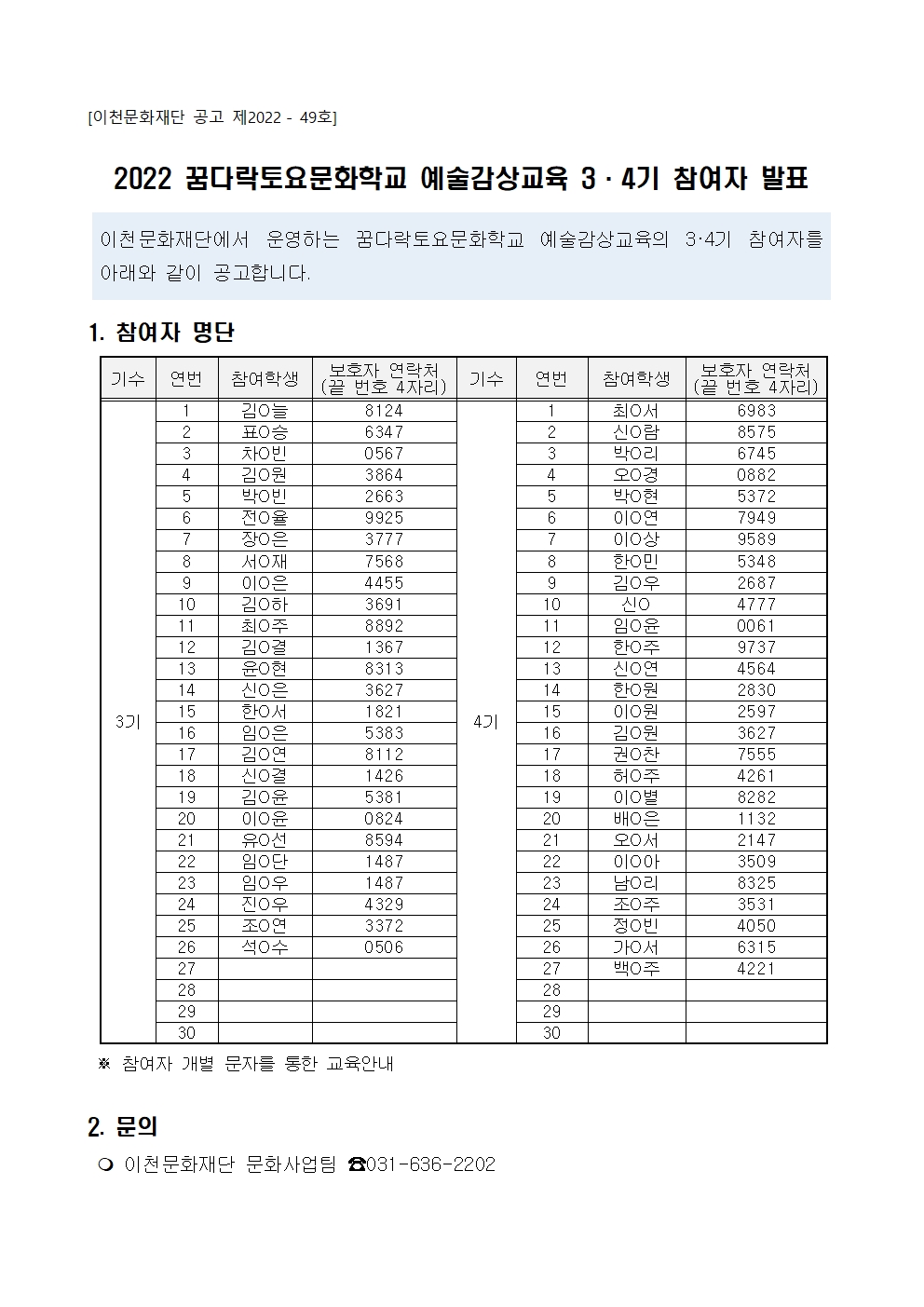 [이천문화재단 공고 제2022 - 49호]

2022 꿈다락토요문화학교 예술감상교육 3 · 4기 참여자 발표

이천문화재단에서 운영하는 꿈다락토요문화학교 예술감상교육의 3·4기 참여자를 아래와 같이 공고합니다.

1. 참여자 명단

| 기수 | 연번 | 참여학생 | 보호자 연락처 (끝 번호 4자리) | 기수 | 연번 | 참여학생 | 보호자 연락처 (끝 번호 4자리) |
|---|---|---|---|---|---|---|---|
| 3기 | 1 | 김O늘 | 8124 | 4기 | 1 | 최O서 | 6983 |
| | 2 | 표O승 | 6347 | | 2 | 신O람 | 8575 |
| | 3 | 차O빈 | 0567 | | 3 | 박O리 | 6745 |
| | 4 | 김O원 | 3864 | | 4 | 오O경 | 0882 |
| | 5 | 박O빈 | 2663 | | 5 | 박O현 | 5372 |
| | 6 | 전O율 | 9925 | | 6 | 이O연 | 7949 |
| | 7 | 장O은 | 3777 | | 7 | 이O상 | 9589 |
| | 8 | 서O재 | 7568 | | 8 | 한O민 | 5348 |
| | 9 | 이O은 | 4455 | | 9 | 김O우 | 2687 |
| | 10 | 김O하 | 3691 | | 10 | 신O | 4777 |
| | 11 | 최O주 | 8892 | | 11 | 임O윤 | 0061 |
| | 12 | 김O결 | 1367 | | 12 | 한O주 | 9737 |
| | 13 | 윤O현 | 8313 | | 13 | 신O연 | 4564 |
| | 14 | 신O은 | 3627 | | 14 | 한O원 | 2830 |
| | 15 | 한O서 | 1821 | | 15 | 이O원 | 2597 |
| | 16 | 임O은 | 5383 | | 16 | 김O원 | 3627 |
| | 17 | 김O연 | 8112 | | 17 | 권O찬 | 7555 |
| | 18 | 신O결 | 1426 | | 18 | 허O주 | 4261 |
| | 19 | 김O윤 | 5381 | | 19 | 이O별 | 8282 |
| | 20 | 이O윤 | 0824 | | 20 | 배O은 | 1132 |
| | 21 | 유O선 | 8594 | | 21 | 오O서 | 2147 |
| | 22 | 임O단 | 1487 | | 22 | 이O아 | 3509 |
| | 23 | 임O우 | 1487 | | 23 | 남O리 | 8325 |
| | 24 | 진O우 | 4329 | | 24 | 조O주 | 3531 |
| | 25 | 조O연 | 3372 | | 25 | 정O빈 | 4050 |
| | 26 | 석O수 | 0506 | | 26 | 가O서 | 6315 |
| | 27 | | | | 27 | 백O주 | 4221 |
| | 28 | | | | 28 | | |
| | 29 | | | | 29 | | |
| | 30 | | | | 30 | | |

※ 참여자 개별 문자를 통한 교육안내

2. 문의

❍ 이천문화재단 문화사업팀 ☎031-636-2202